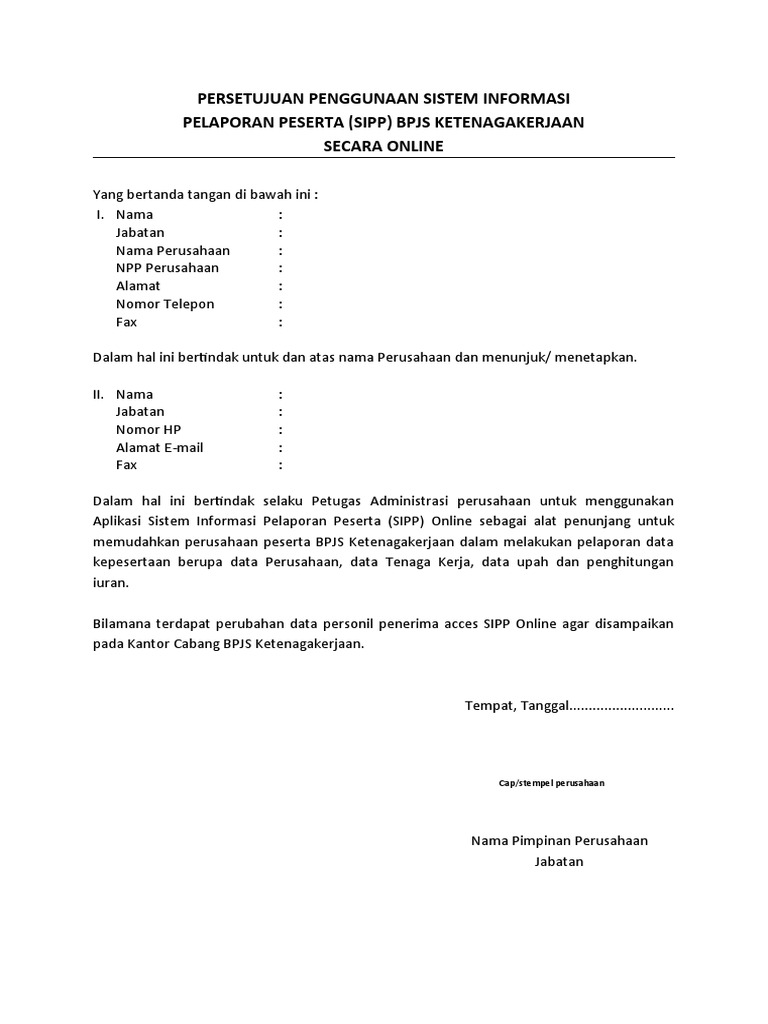 PERSETUJUAN PENGGUNAAN SISTEM INFORMASI
PELAPORAN PESERTA (SIPP) BPJS KETENAGAKERJAAN
SECARA ONLINE

Yang bertanda tangan di bawah ini :

I. Nama :
Jabatan :
Nama Perusahaan :
NPP Perusahaan :
Alamat :
Nomor Telepon :
Fax :

Dalam hal ini bertindak untuk dan atas nama Perusahaan dan menunjuk/ menetapkan.

II. Nama :
Jabatan :
Nomor HP :
Alamat E-mail :
Fax :

Dalam hal ini bertindak selaku Petugas Administrasi perusahaan untuk menggunakan Aplikasi Sistem Informasi Pelaporan Peserta (SIPP) Online sebagai alat penunjang untuk memudahkan perusahaan peserta BPJS Ketenagakerjaan dalam melakukan pelaporan data kepesertaan berupa data Perusahaan, data Tenaga Kerja, data upah dan penghitungan iuran.

Bilamana terdapat perubahan data personil penerima acces SIPP Online agar disampaikan pada Kantor Cabang BPJS Ketenagakerjaan.

Tempat, Tanggal...........................

Cap/stempel perusahaan

Nama Pimpinan Perusahaan
Jabatan